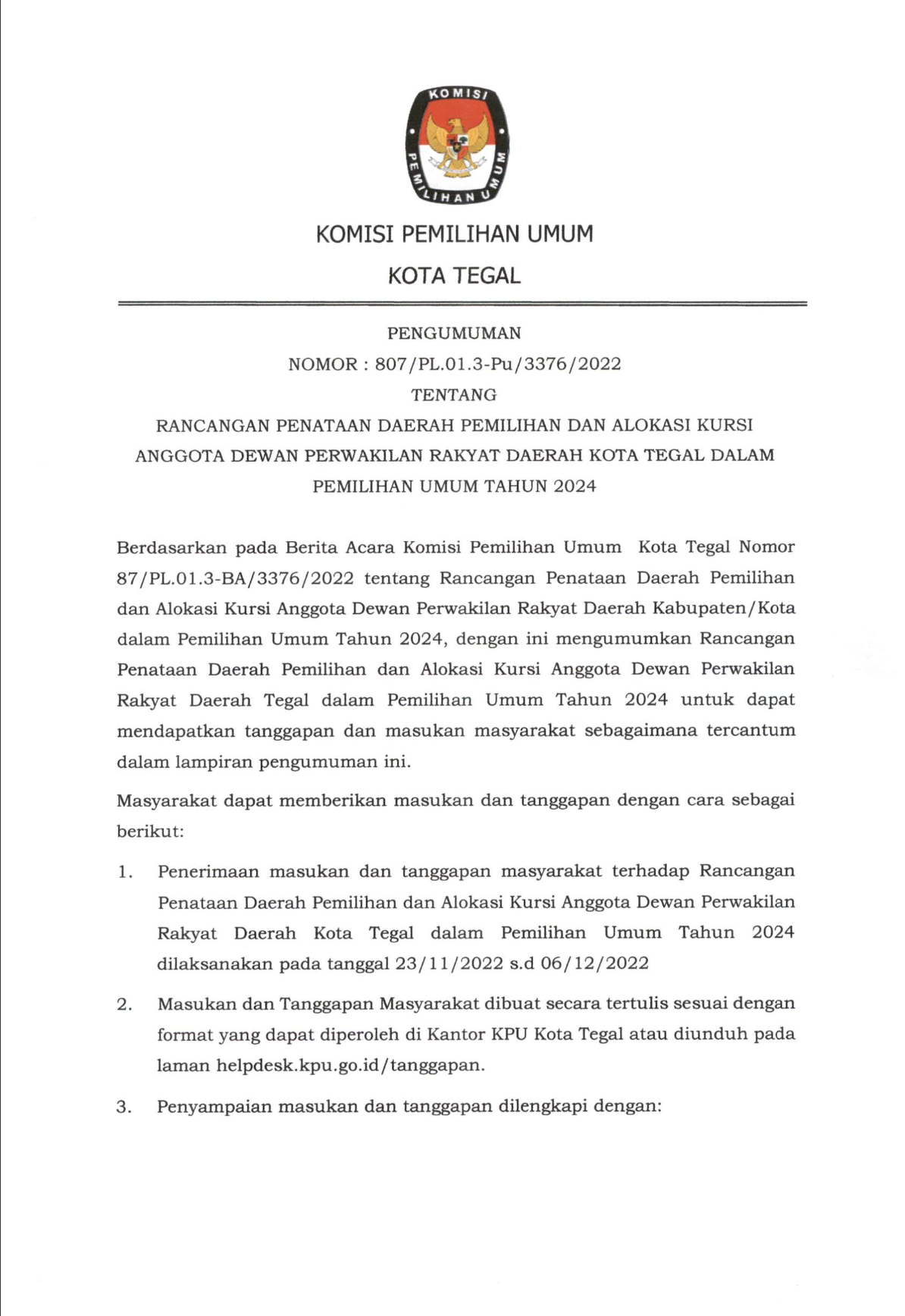 KOMISI PEMILIHAN UMUM

KOMISI PEMILIHAN UMUM

KOTA TEGAL

PENGUMUMAN

NOMOR : 807/PL.01.3-Pu/3376/2022

TENTANG

RANCANGAN PENATAAN DAERAH PEMILIHAN DAN ALOKASI KURSI ANGGOTA DEWAN PERWAKILAN RAKYAT DAERAH KOTA TEGAL DALAM PEMILIHAN UMUM TAHUN 2024

Berdasarkan pada Berita Acara Komisi Pemilihan Umum Kota Tegal Nomor 87/PL.01.3-BA/3376/2022 tentang Rancangan Penataan Daerah Pemilihan dan Alokasi Kursi Anggota Dewan Perwakilan Rakyat Daerah Kabupaten/Kota dalam Pemilihan Umum Tahun 2024, dengan ini mengumumkan Rancangan Penataan Daerah Pemilihan dan Alokasi Kursi Anggota Dewan Perwakilan Rakyat Daerah Tegal dalam Pemilihan Umum Tahun 2024 untuk dapat mendapatkan tanggapan dan masukan masyarakat sebagaimana tercantum dalam lampiran pengumuman ini.

Masyarakat dapat memberikan masukan dan tanggapan dengan cara sebagai berikut:

1. Penerimaan masukan dan tanggapan masyarakat terhadap Rancangan Penataan Daerah Pemilihan dan Alokasi Kursi Anggota Dewan Perwakilan Rakyat Daerah Kota Tegal dalam Pemilihan Umum Tahun 2024 dilaksanakan pada tanggal 23/11/2022 s.d 06/12/2022

2. Masukan dan Tanggapan Masyarakat dibuat secara tertulis sesuai dengan format yang dapat diperoleh di Kantor KPU Kota Tegal atau diunduh pada laman helpdesk.kpu.go.id/tanggapan.

3. Penyampaian masukan dan tanggapan dilengkapi dengan: